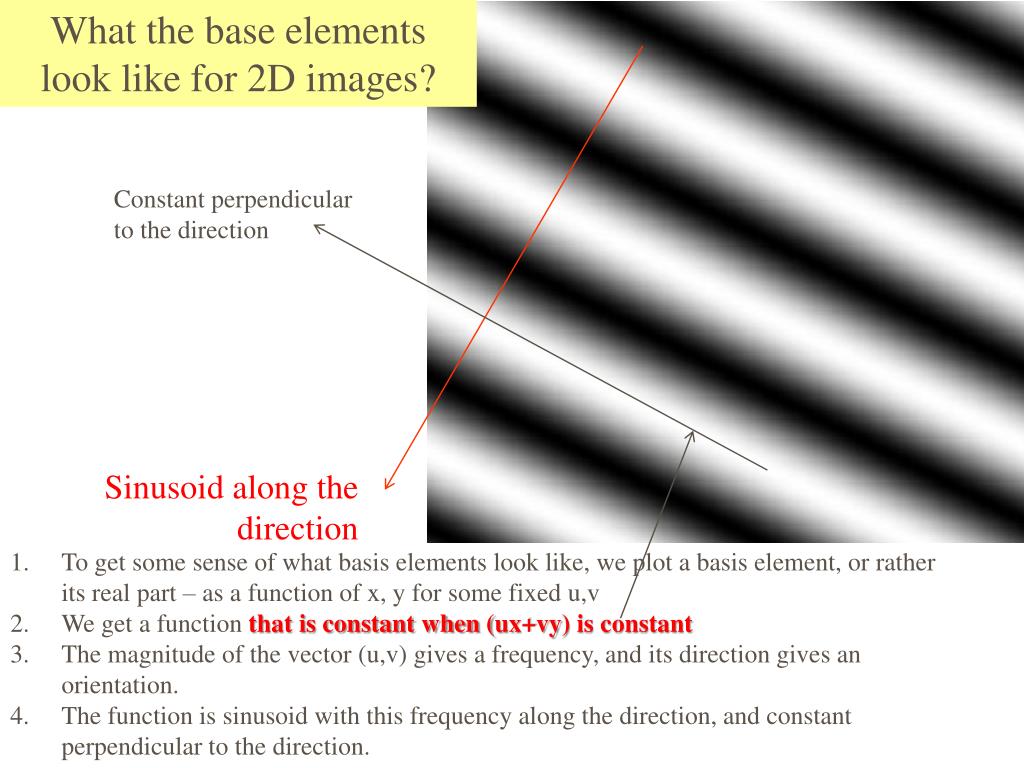 What the base elements look like for 2D images?

Constant perpendicular to the direction

Sinusoid along the direction

1. To get some sense of what basis elements look like, we plot a basis element, or rather its real part – as a function of x, y for some fixed u,v
2. We get a function that is constant when (ux+vy) is constant
3. The magnitude of the vector (u,v) gives a frequency, and its direction gives an orientation.
4. The function is sinusoid with this frequency along the direction, and constant perpendicular to the direction.